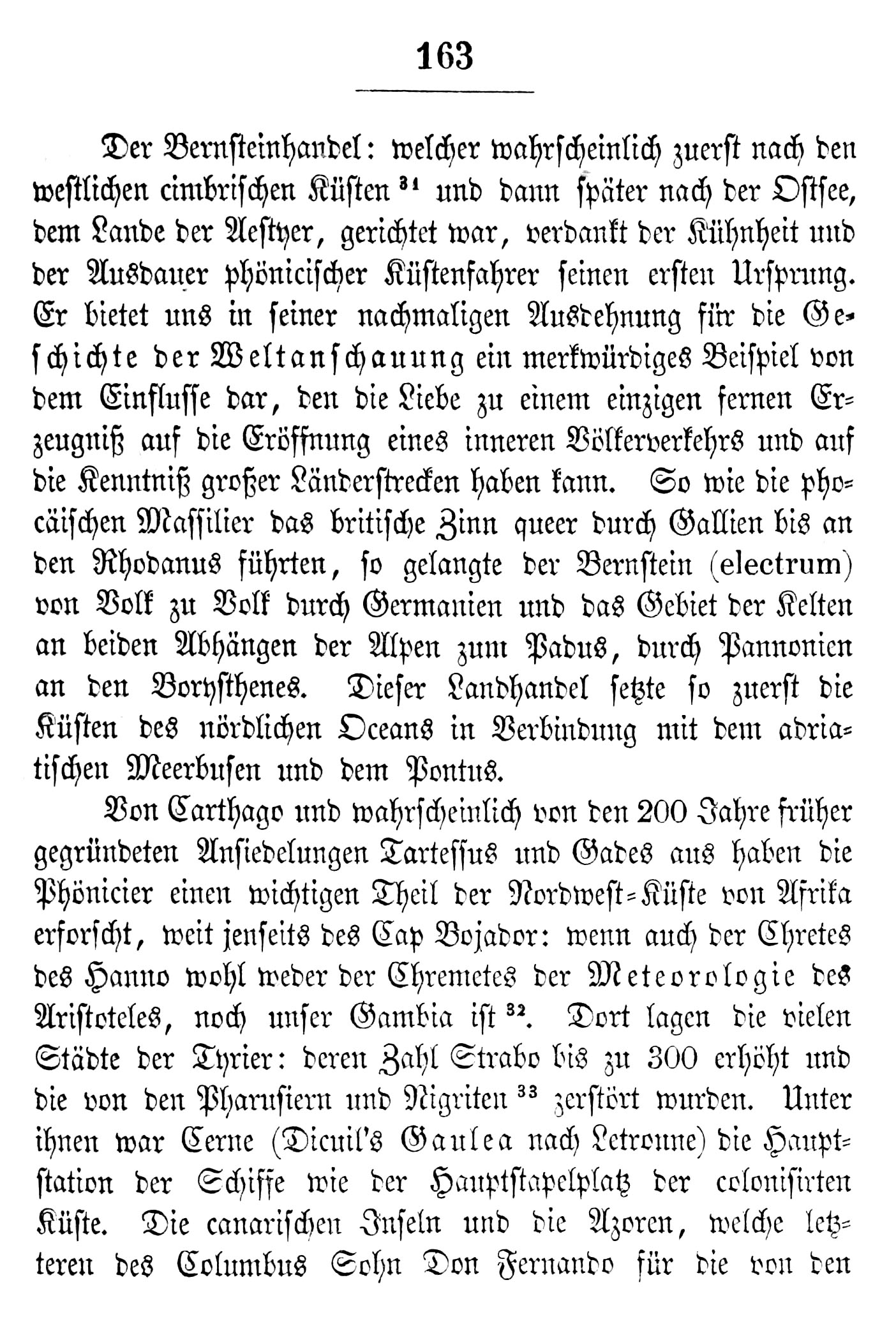 163

Der Bernsteinhandel: welcher wahrscheinlich zuerst nach den westlichen cimbrischen Küsten $^{31}$ und dann später nach der Ostsee, dem Lande der Aestyer, gerichtet war, verdankt der Kühnheit und der Ausdauer phönicischer Küstenfahrer seinen ersten Ursprung. Er bietet uns in seiner nachmaligen Ausdehnung für die Geschichte der Weltanschauung ein merkwürdiges Beispiel von dem Einflusse dar, den die Liebe zu einem einzigen fernen Erzeugniß auf die Eröffnung eines inneren Völkerverkehrs und auf die Kenntniß großer Länderstrecken haben kann. So wie die phocäischen Massilier das britische Zinn queer durch Gallien bis an den Rhodanus führten, so gelangte der Bernstein (electrum) von Volk zu Volk durch Germanien und das Gebiet der Kelten an beiden Abhängen der Alpen zum Padus, durch Pannonien an den Borysthenes. Dieser Landhandel setzte so zuerst die Küsten des nördlichen Oceans in Verbindung mit dem adriatischen Meerbusen und dem Pontus.

Von Carthago und wahrscheinlich von den 200 Jahre früher gegründeten Ansiedelungen Tartessus und Gades aus haben die Phönicier einen wichtigen Theil der Nordwest-Küste von Afrika erforscht, weit jenseits des Cap Bojador: wenn auch der Chretes des Hanno wohl weder der Chremetes der Meteorologie des Aristoteles, noch unser Gambia ist $^{32}$. Dort lagen die vielen Städte der Tyrier: deren Zahl Strabo bis zu 300 erhöht und die von den Pharusiern und Nigriten $^{33}$ zerstört wurden. Unter ihnen war Cerne (Dicuil's Gaulea nach Letronne) die Hauptstation der Schiffe wie der Hauptstapelplatz der colonisirten Küste. Die canarischen Inseln und die Azoren, welche letzteren des Columbus Sohn Don Fernando für die von den